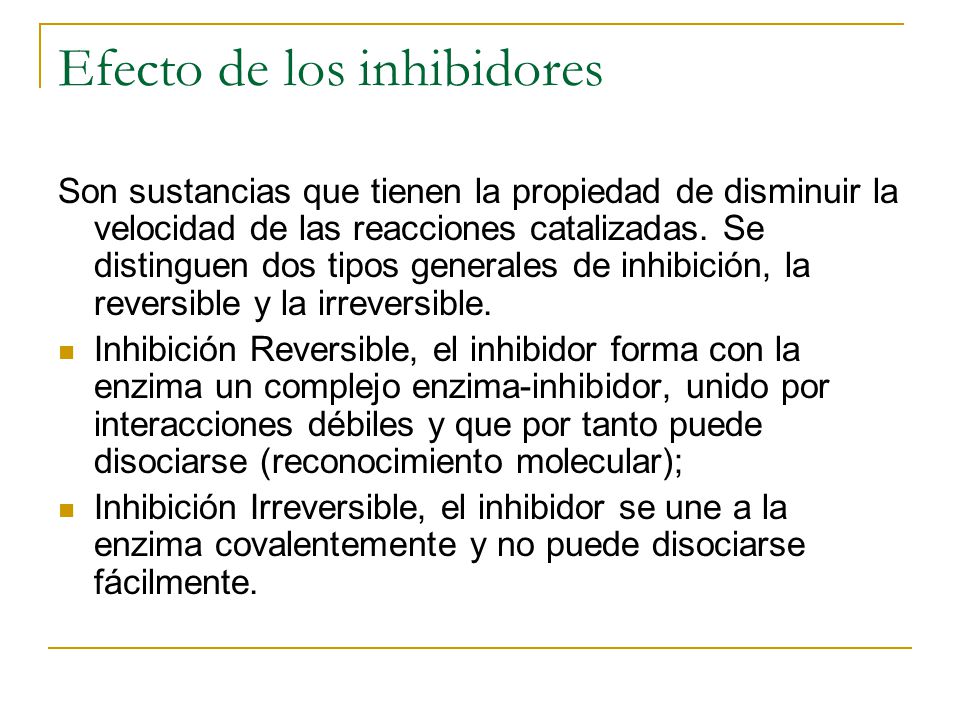 Efecto de los inhibidores

Son sustancias que tienen la propiedad de disminuir la velocidad de las reacciones catalizadas. Se distinguen dos tipos generales de inhibición, la reversible y la irreversible.

- Inhibición Reversible, el inhibidor forma con la enzima un complejo enzima-inhibidor, unido por interacciones débiles y que por tanto puede disociarse (reconocimiento molecular);
- Inhibición Irreversible, el inhibidor se une a la enzima covalentemente y no puede disociarse fácilmente.